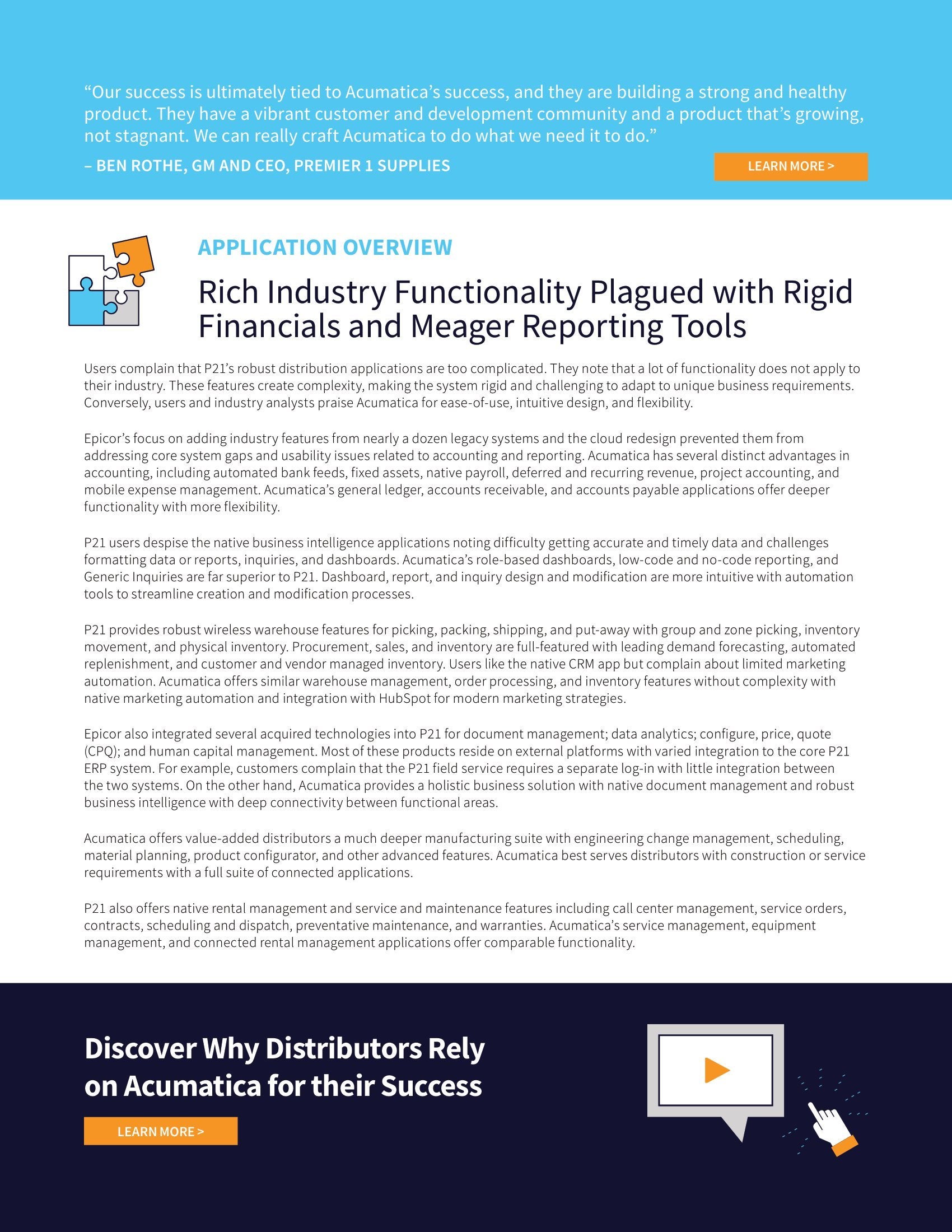 “Our success is ultimately tied to Acumatica’s success, and they are building a strong and healthy product. They have a vibrant customer and development community and a product that’s growing, not stagnant. We can really craft Acumatica to do what we need it to do.”

– BEN ROTHE, GM AND CEO, PREMIER 1 SUPPLIES

LEARN MORE >

APPLICATION OVERVIEW

Rich Industry Functionality Plagued with Rigid Financials and Meager Reporting Tools

Users complain that P21’s robust distribution applications are too complicated. They note that a lot of functionality does not apply to their industry. These features create complexity, making the system rigid and challenging to adapt to unique business requirements. Conversely, users and industry analysts praise Acumatica for ease-of-use, intuitive design, and flexibility.

Epicor’s focus on adding industry features from nearly a dozen legacy systems and the cloud redesign prevented them from addressing core system gaps and usability issues related to accounting and reporting. Acumatica has several distinct advantages in accounting, including automated bank feeds, fixed assets, native payroll, deferred and recurring revenue, project accounting, and mobile expense management. Acumatica’s general ledger, accounts receivable, and accounts payable applications offer deeper functionality with more flexibility.

P21 users despise the native business intelligence applications noting difficulty getting accurate and timely data and challenges formatting data or reports, inquiries, and dashboards. Acumatica’s role-based dashboards, low-code and no-code reporting, and Generic Inquiries are far superior to P21. Dashboard, report, and inquiry design and modification are more intuitive with automation tools to streamline creation and modification processes.

P21 provides robust wireless warehouse features for picking, packing, shipping, and put-away with group and zone picking, inventory movement, and physical inventory. Procurement, sales, and inventory are full-featured with leading demand forecasting, automated replenishment, and customer and vendor managed inventory. Users like the native CRM app but complain about limited marketing automation. Acumatica offers similar warehouse management, order processing, and inventory features without complexity with native marketing automation and integration with HubSpot for modern marketing strategies.

Epicor also integrated several acquired technologies into P21 for document management; data analytics; configure, price, quote (CPQ); and human capital management. Most of these products reside on external platforms with varied integration to the core P21 ERP system. For example, customers complain that the P21 field service requires a separate log-in with little integration between the two systems. On the other hand, Acumatica provides a holistic business solution with native document management and robust business intelligence with deep connectivity between functional areas.

Acumatica offers value-added distributors a much deeper manufacturing suite with engineering change management, scheduling, material planning, product configurator, and other advanced features. Acumatica best serves distributors with construction or service requirements with a full suite of connected applications.

P21 also offers native rental management and service and maintenance features including call center management, service orders, contracts, scheduling and dispatch, preventative maintenance, and warranties. Acumatica’s service management, equipment management, and connected rental management applications offer comparable functionality.

Discover Why Distributors Rely on Acumatica for their Success

LEARN MORE >